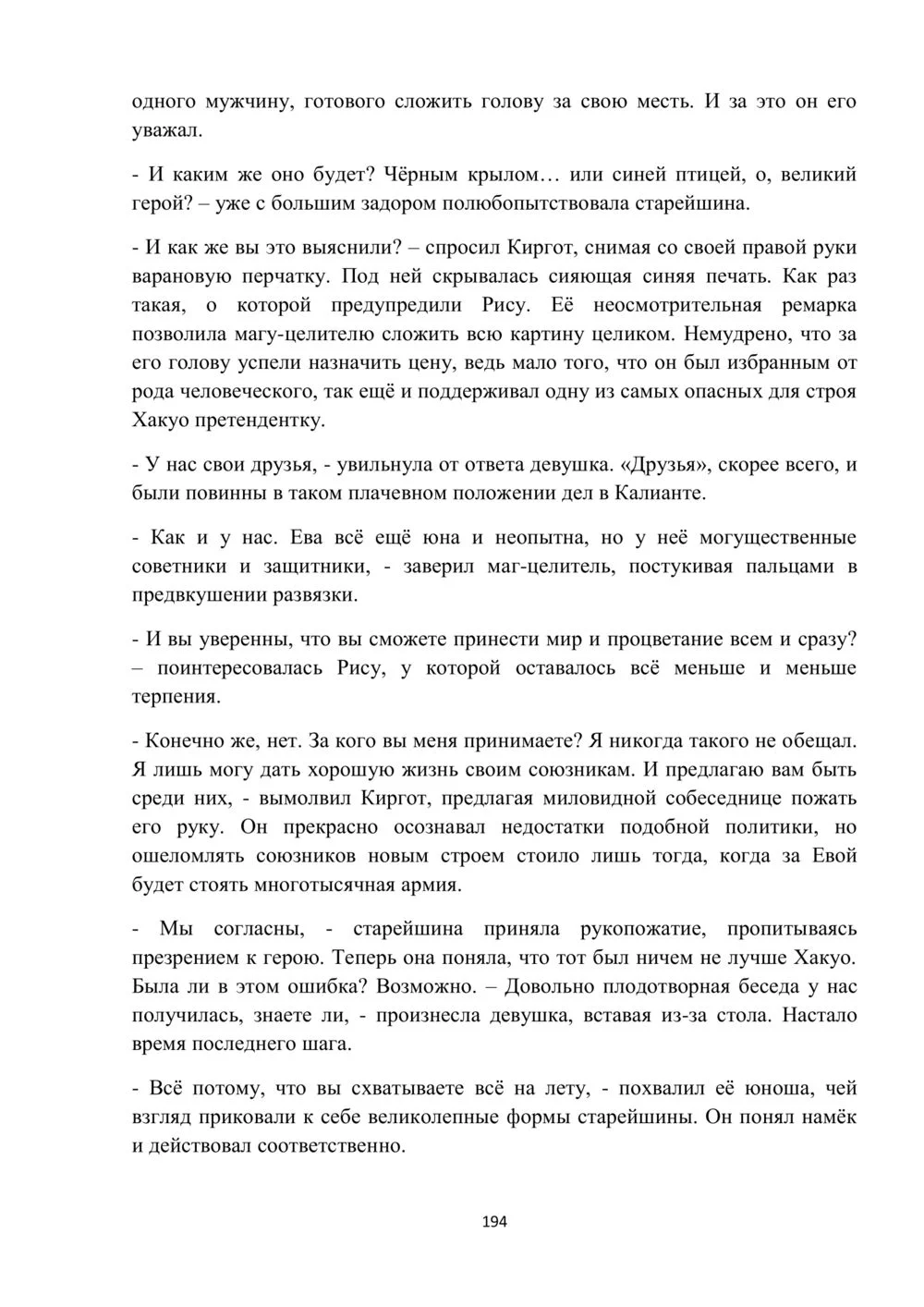 одного мужчину, готового сложить голову за свою месть. И за это он его уважал.

- И каким же оно будет? Чёрным крылом… или синей птицей, о, великий герой? – уже с большим задором полюбопытствовала старейшина.

- И как же вы это выяснили? – спросил Киргот, снимая со своей правой руки варановую перчатку. Под ней скрывалась сияющая синяя печать. Как раз такая, о которой предупредили Рису. Её неосмотрительная ремарка позволила магу-целителю сложить всю картину целиком. Немудрено, что за его голову успели назначить цену, ведь мало того, что он был избранным от рода человеческого, так ещё и поддерживал одну из самых опасных для строя Хакуо претендентку.

- У нас свои друзья, - увильнула от ответа девушка. «Друзья», скорее всего, и были повинны в таком плачевном положении дел в Калианте.

- Как и у нас. Ева всё ещё юна и неопытна, но у неё могущественные советники и защитники, - заверил маг-целитель, постукивая пальцами в предвкушении развязки.

- И вы уверенны, что вы сможете принести мир и процветание всем и сразу? – поинтересовалась Рису, у которой оставалось всё меньше и меньше терпения.

- Конечно же, нет. За кого вы меня принимаете? Я никогда такого не обещал. Я лишь могу дать хорошую жизнь своим союзникам. И предлагаю вам быть среди них, - вымолвил Киргот, предлагая миловидной собеседнице пожать его руку. Он прекрасно осознавал недостатки подобной политики, но ошеломлять союзников новым строем стоило лишь тогда, когда за Евой будет стоять многотысячная армия.

- Мы согласны, - старейшина приняла рукопожатие, пропитываясь презрением к герою. Теперь она поняла, что тот был ничем не лучше Хакуо. Была ли в этом ошибка? Возможно. – Довольно плодотворная беседа у нас получилась, знаете ли, - произнесла девушка, вставая из-за стола. Настало время последнего шага.

- Всё потому, что вы схватываете всё на лету, - похвалил её юноша, чей взгляд приковали к себе великолепные формы старейшины. Он понял намёк и действовал соответственно.

194